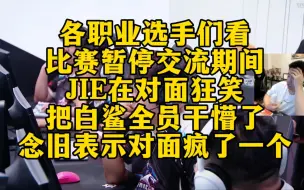 各职业选手们看
比赛暂停交流期间
JIE在对面狂笑
把白鲨全员干懵了
念旧表示对面疯了一个